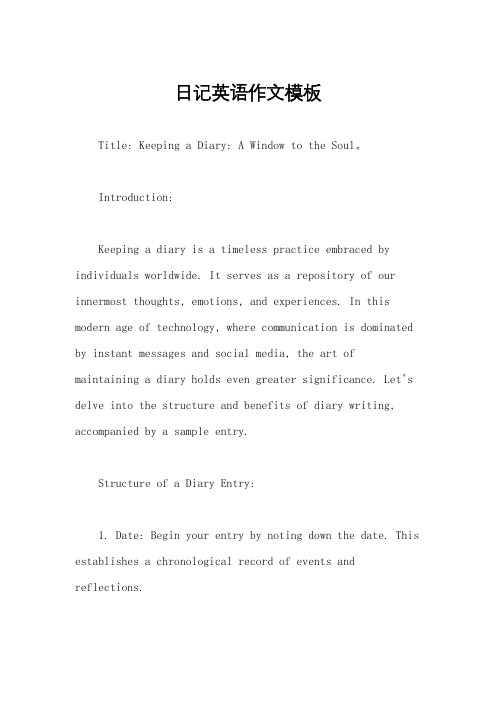 日记英语作文模板

Title: Keeping a Diary: A Window to the Soul。

Introduction:

Keeping a diary is a timeless practice embraced by individuals worldwide. It serves as a repository of our innermost thoughts, emotions, and experiences. In this modern age of technology, where communication is dominated by instant messages and social media, the art of maintaining a diary holds even greater significance. Let's delve into the structure and benefits of diary writing, accompanied by a sample entry.

Structure of a Diary Entry:

1. Date: Begin your entry by noting down the date. This establishes a chronological record of events and reflections.